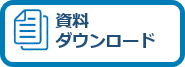 資料
ダウンロード